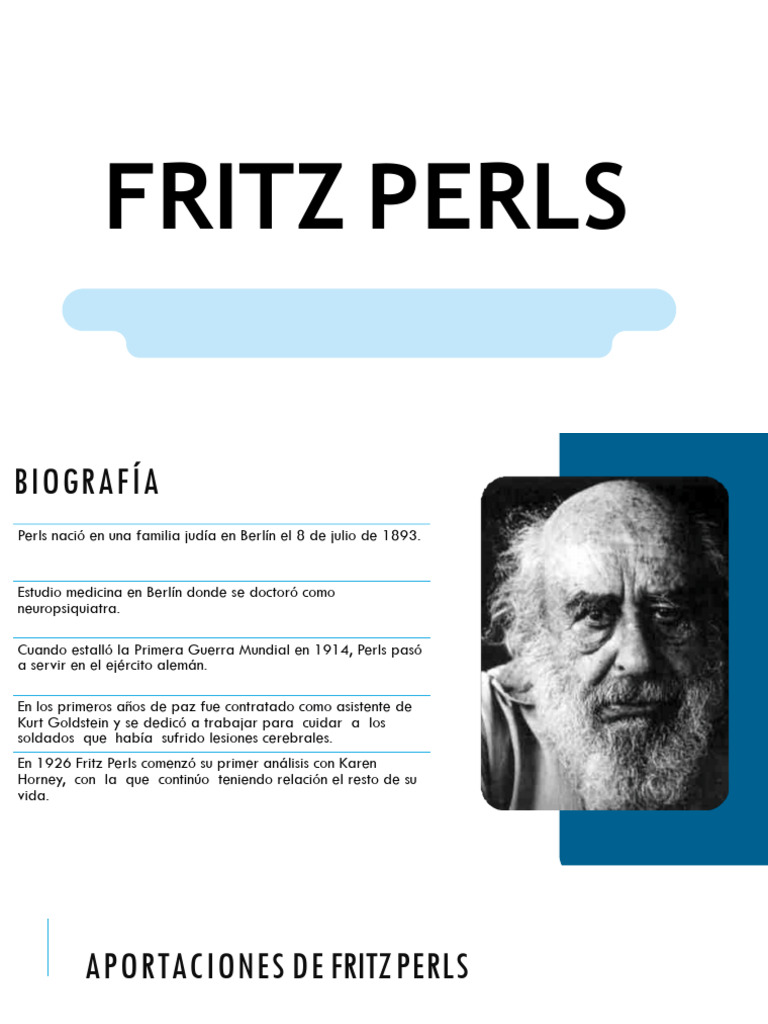 FRITZ PERLS

BIOGRAFÍA

Perls nació en una familia judía en Berlín el 8 de julio de 1893.

Estudio medicina en Berlín donde se doctoró como neuropsiquiatra.

Cuando estalló la Primera Guerra Mundial en 1914, Perls pasó a servir en el ejército alemán.

En los primeros años de paz fue contratado como asistente de Kurt Goldstein y se dedicó a trabajar para cuidar a los soldados que había sufrido lesiones cerebrales.

En 1926 Fritz Perls comenzó su primer análisis con Karen Horney, con la que continúo teniendo relación el resto de su vida.

APORTACIONES DE FRITZ PERLS